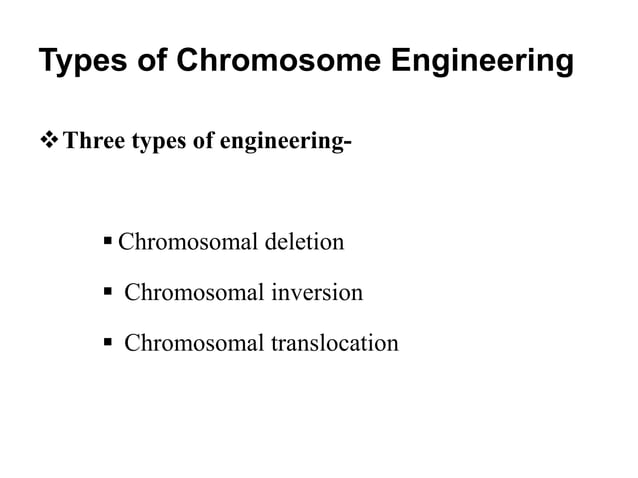 Types of Chromosome Engineering

❖ Three types of engineering-

▪ Chromosomal deletion

▪ Chromosomal inversion

▪ Chromosomal translocation